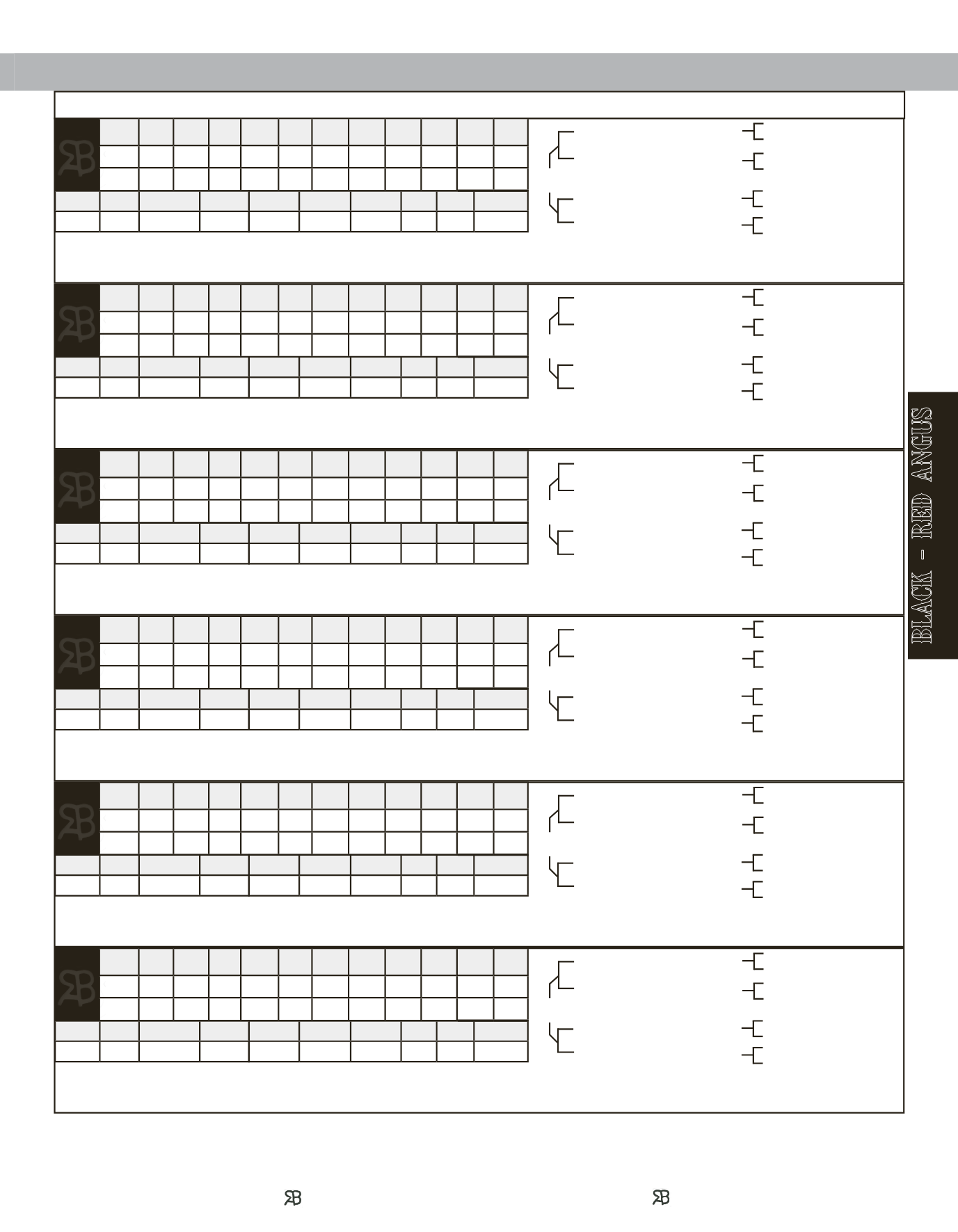 BLACK - RED ANGUS